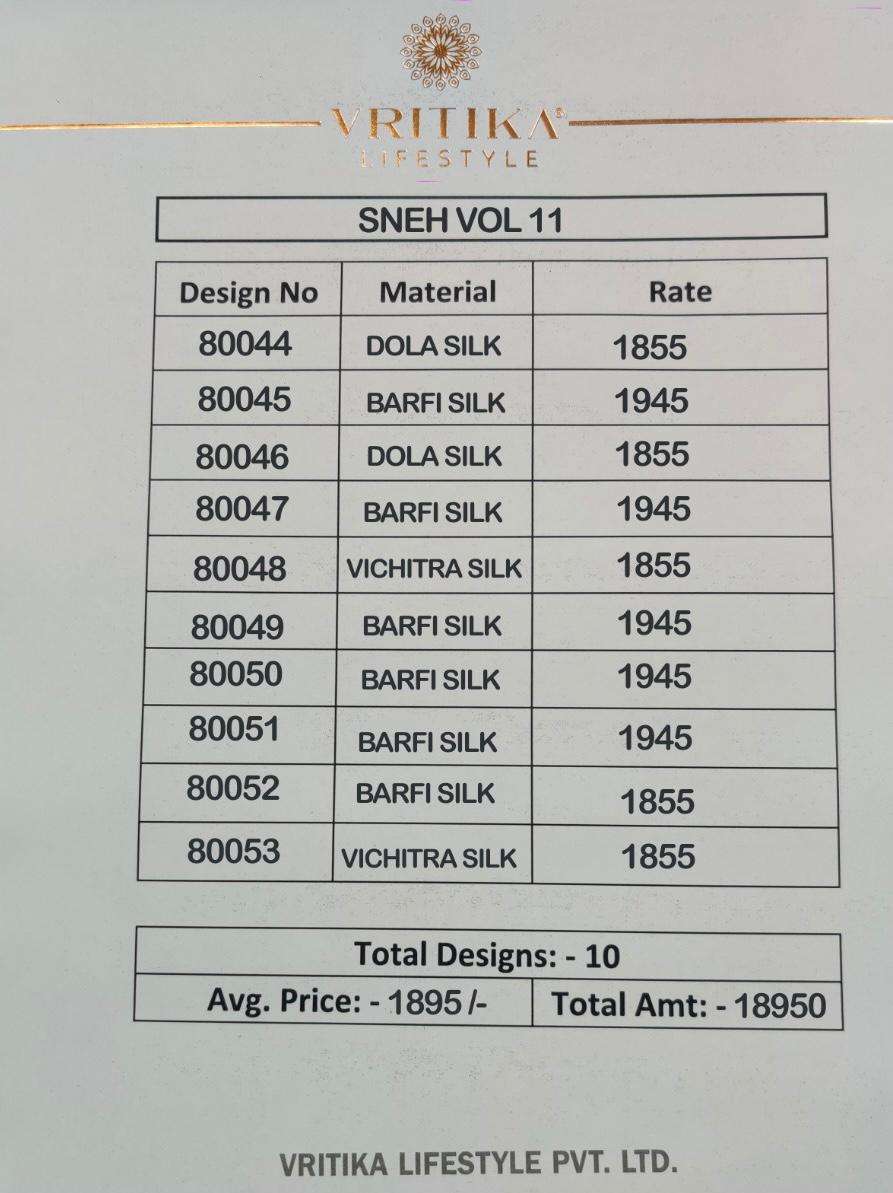 VRITIKA®
LIFESTYLE

SNEH VOL 11

| Design No | Material | Rate |
|---|---|---|
| 80044 | DOLA SILK | 1855 |
| 80045 | BARFI SILK | 1945 |
| 80046 | DOLA SILK | 1855 |
| 80047 | BARFI SILK | 1945 |
| 80048 | VICHITRA SILK | 1855 |
| 80049 | BARFI SILK | 1945 |
| 80050 | BARFI SILK | 1945 |
| 80051 | BARFI SILK | 1945 |
| 80052 | BARFI SILK | 1855 |
| 80053 | VICHITRA SILK | 1855 |

Total Designs: - 10

Avg. Price: - 1895 /-
Total Amt: - 18950

VRITIKA LIFESTYLE PVT. LTD.